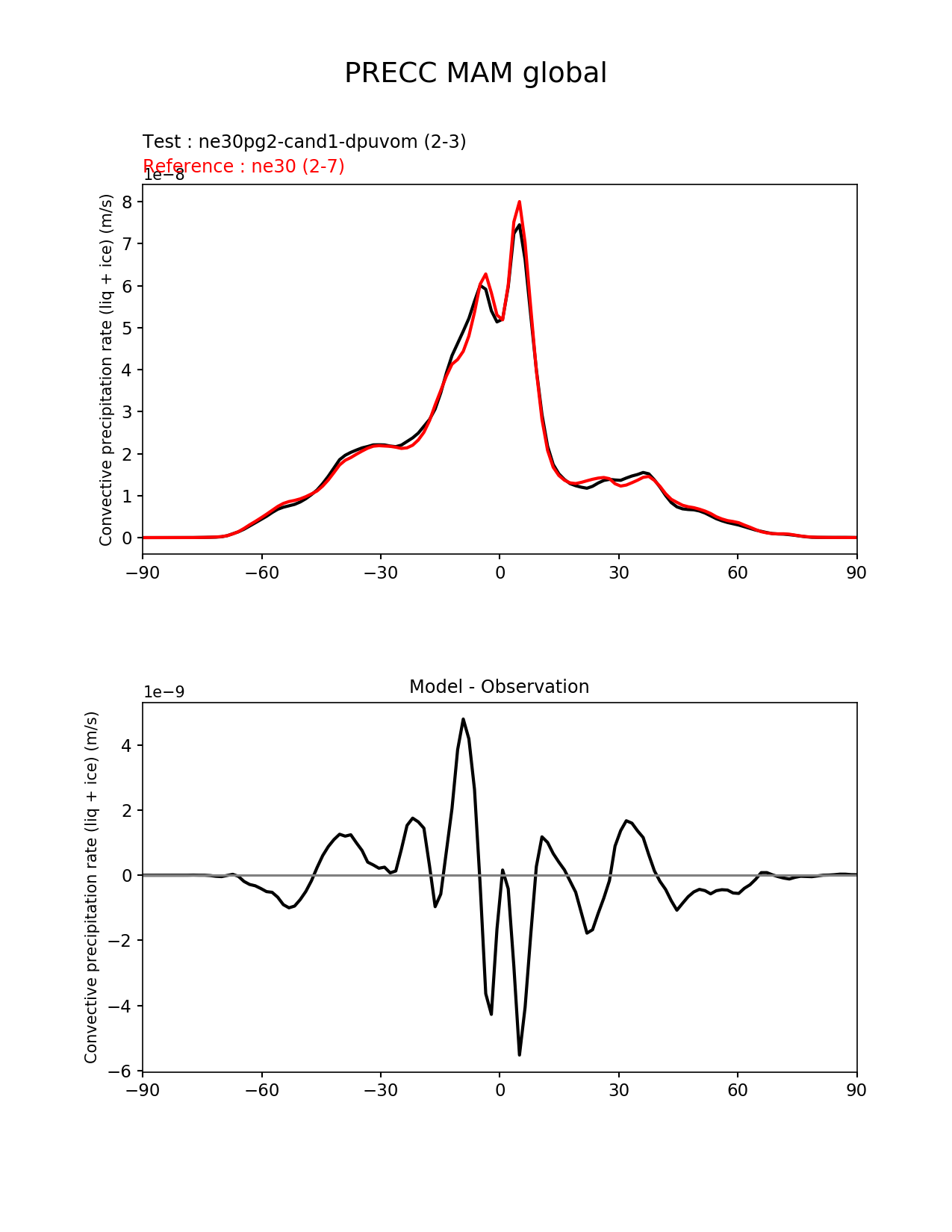 PRECC MAM global

Test : ne30pg2-cand1-dpuvom (2-3)
Reference : ne30 (2-7)

1e−8
Convective precipitation rate (liq + ice) (m/s)
8
7
6
5
4
3
2
1
0
−90 −60 −30 0 30 60 90

Model - Observation
1e−9
Convective precipitation rate (liq + ice) (m/s)
4
2
0
−2
−4
−6
−90 −60 −30 0 30 60 90